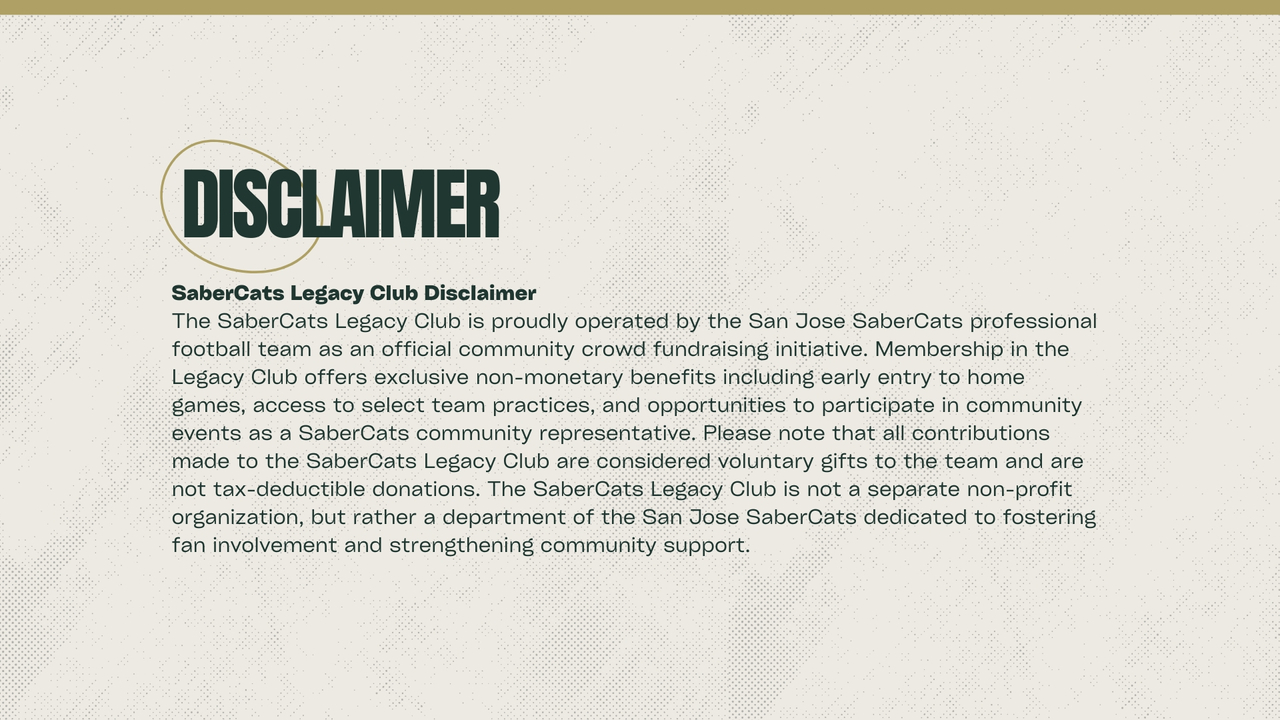 DISCLAIMER

SaberCats Legacy Club Disclaimer
The SaberCats Legacy Club is proudly operated by the San Jose SaberCats professional football team as an official community crowd fundraising initiative. Membership in the Legacy Club offers exclusive non-monetary benefits including early entry to home games, access to select team practices, and opportunities to participate in community events as a SaberCats community representative. Please note that all contributions made to the SaberCats Legacy Club are considered voluntary gifts to the team and are not tax-deductible donations. The SaberCats Legacy Club is not a separate non-profit organization, but rather a department of the San Jose SaberCats dedicated to fostering fan involvement and strengthening community support.